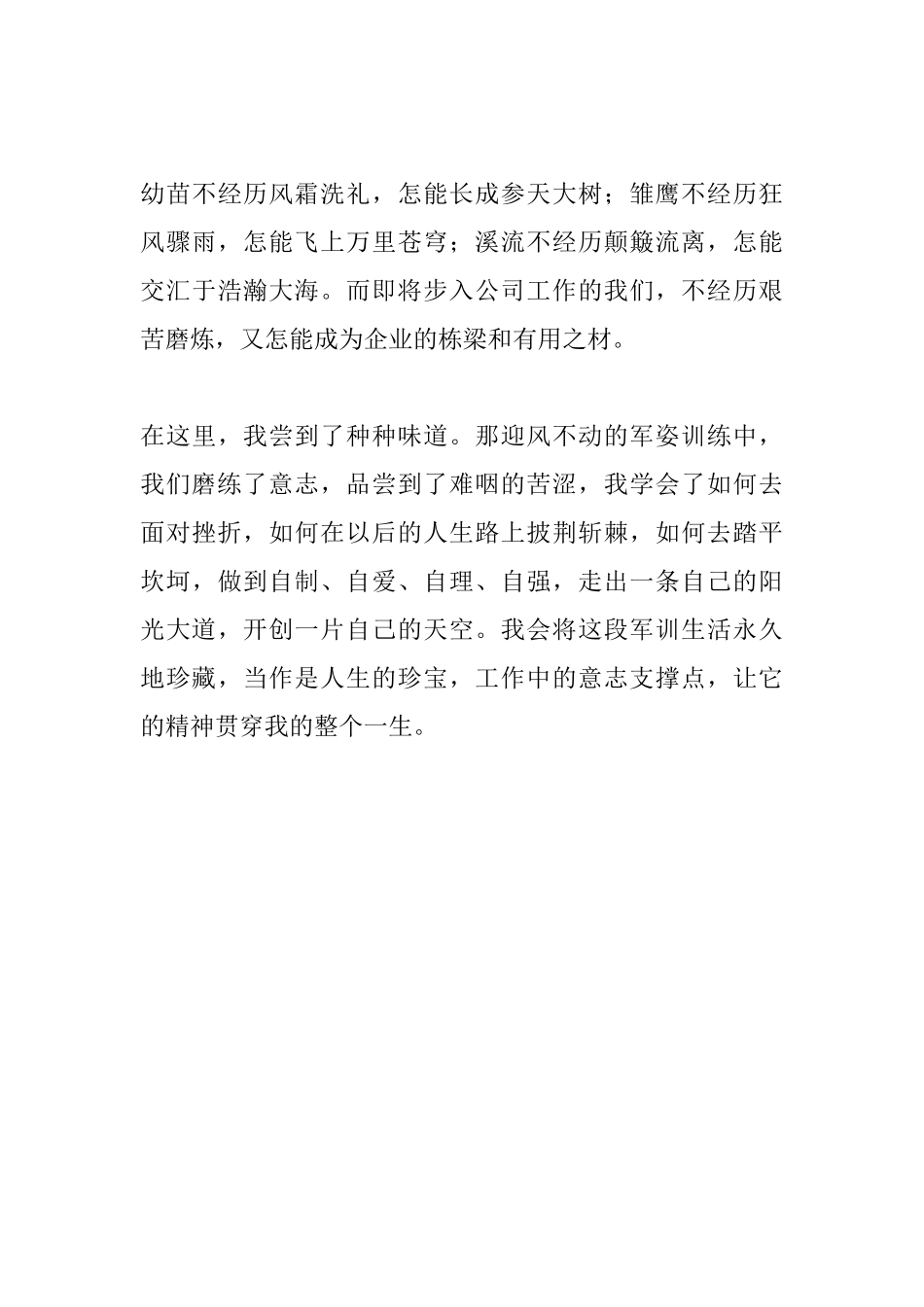 幼苗不经历风霜洗礼，怎能长成参天大树；雏鹰不经历狂风骤雨，怎能飞上万里苍穹；溪流不经历颠簸流离，怎能交汇于浩瀚大海。而即将步入公司工作的我们，不经历艰苦磨炼，又怎能成为企业的栋梁和有用之材。

在这里，我尝到了种种味道。那迎风不动的军姿训练中，我们磨练了意志，品尝到了难咽的苦涩，我学会了如何去面对挫折，如何在以后的人生路上披荆斩棘，如何去踏平坎坷，做到自制、自爱、自理、自强，走出一条自己的阳光大道，开创一片自己的天空。我会将这段军训生活永久地珍藏，当作是人生的珍宝，工作中的意志支撑点，让它的精神贯穿我的整个一生。